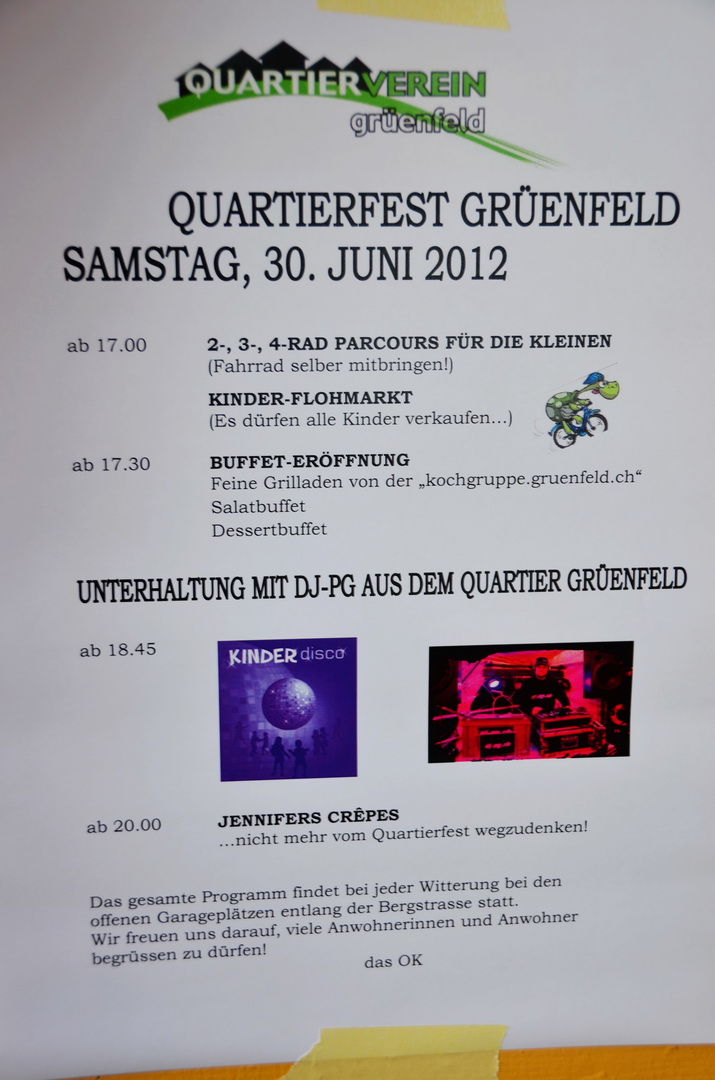 QUARTIERVEREIN
grüenfeld

QUARTIERFEST GRÜENFELD
SAMSTAG, 30. JUNI 2012

ab 17.00

2-, 3-, 4-RAD PARCOURS FÜR DIE KLEINEN
(Fahrrad selber mitbringen!)

KINDER-FLOHMARKT
(Es dürfen alle Kinder verkaufen...)

ab 17.30

BUFFET-ERÖFFNUNG
Feine Grilladen von der „kochgruppe.gruenfeld.ch“
Salatbuffet
Dessertbuffet

UNTERHALTUNG MIT DJ-PG AUS DEM QUARTIER GRÜENFELD

ab 18.45

KINDER disco

ab 20.00

JENNIFERS CRÊPES
...nicht mehr vom Quartierfest wegzudenken!

Das gesamte Programm findet bei jeder Witterung bei den offenen Garageplätzen entlang der Bergstrasse statt.
Wir freuen uns darauf, viele Anwohnerinnen und Anwohner begrüssen zu dürfen!

das OK